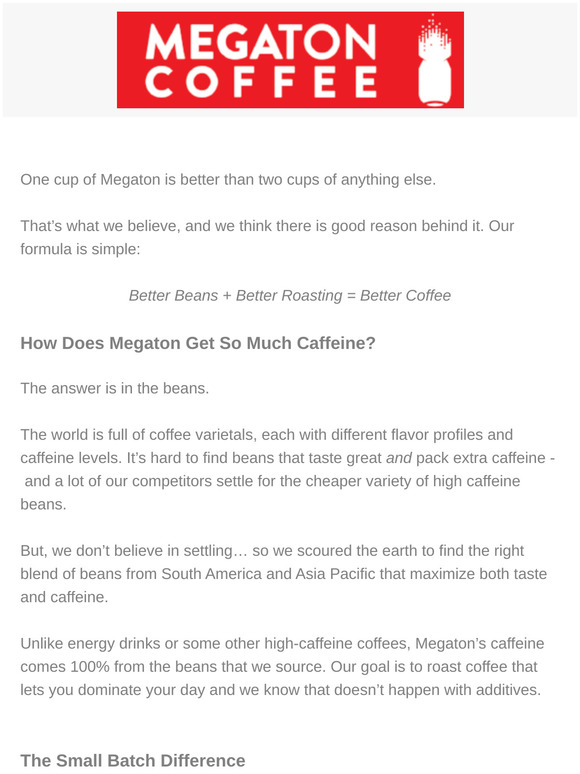 MEGATON COFFEE

One cup of Megaton is better than two cups of anything else.

That's what we believe, and we think there is good reason behind it. Our formula is simple:

Better Beans + Better Roasting = Better Coffee

How Does Megaton Get So Much Caffeine?

The answer is in the beans.

The world is full of coffee varietals, each with different flavor profiles and caffeine levels. It's hard to find beans that taste great and pack extra caffeine - and a lot of our competitors settle for the cheaper variety of high caffeine beans.

But, we don't believe in settling… so we scoured the earth to find the right blend of beans from South America and Asia Pacific that maximize both taste and caffeine.

Unlike energy drinks or some other high-caffeine coffees, Megaton's caffeine comes 100% from the beans that we source. Our goal is to roast coffee that lets you dominate your day and we know that doesn't happen with additives.

The Small Batch Difference